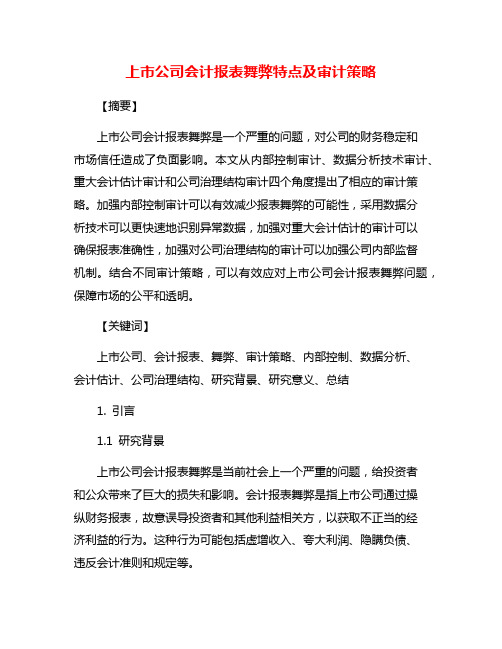 上市公司会计报表舞弊特点及审计策略

【摘要】

上市公司会计报表舞弊是一个严重的问题，对公司的财务稳定和市场信任造成了负面影响。本文从内部控制审计、数据分析技术审计、重大会计估计审计和公司治理结构审计四个角度提出了相应的审计策略。加强内部控制审计可以有效减少报表舞弊的可能性，采用数据分析技术可以更快速地识别异常数据，加强对重大会计估计的审计可以确保报表准确性，加强对公司治理结构的审计可以加强公司内部监督机制。结合不同审计策略，可以有效应对上市公司会计报表舞弊问题，保障市场的公平和透明。

【关键词】

上市公司、会计报表、舞弊、审计策略、内部控制、数据分析、会计估计、公司治理结构、研究背景、研究意义、总结

1. 引言

1.1 研究背景

上市公司会计报表舞弊是当前社会上一个严重的问题，给投资者和公众带来了巨大的损失和影响。会计报表舞弊是指上市公司通过操纵财务报表，故意误导投资者和其他利益相关方，以获取不正当的经济利益的行为。这种行为可能包括虚增收入、夸大利润、隐瞒负债、违反会计准则和规定等。